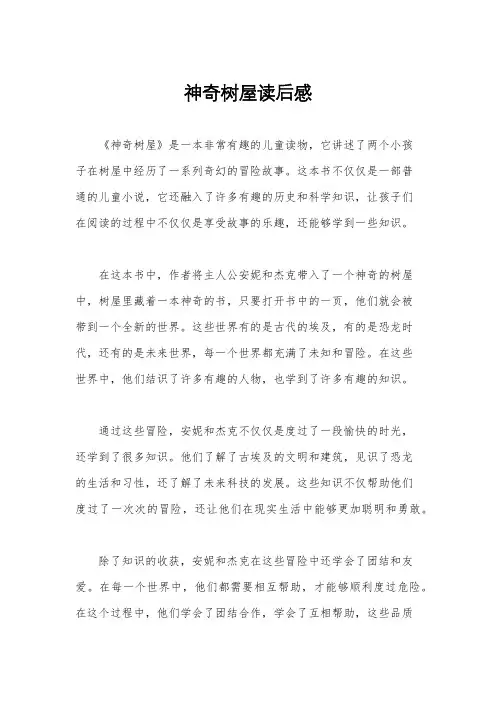 神奇树屋读后感

《神奇树屋》是一本非常有趣的儿童读物，它讲述了两个小孩子在树屋中经历了一系列奇幻的冒险故事。这本书不仅仅是一部普通的儿童小说，它还融入了许多有趣的历史和科学知识，让孩子们在阅读的过程中不仅仅是享受故事的乐趣，还能够学到一些知识。

在这本书中，作者将主人公安妮和杰克带入了一个神奇的树屋中，树屋里藏着一本神奇的书，只要打开书中的一页，他们就会被带到一个全新的世界。这些世界有的是古代的埃及，有的是恐龙时代，还有的是未来世界，每一个世界都充满了未知和冒险。在这些世界中，他们结识了许多有趣的人物，也学到了许多有趣的知识。

通过这些冒险，安妮和杰克不仅仅是度过了一段愉快的时光，还学到了很多知识。他们了解了古埃及的文明和建筑，见识了恐龙的生活和习性，还了解了未来科技的发展。这些知识不仅帮助他们度过了一次次的冒险，还让他们在现实生活中能够更加聪明和勇敢。

除了知识的收获，安妮和杰克在这些冒险中还学会了团结和友爱。在每一个世界中，他们都需要相互帮助，才能够顺利度过危险。在这个过程中，他们学会了团结合作，学会了互相帮助，这些品质